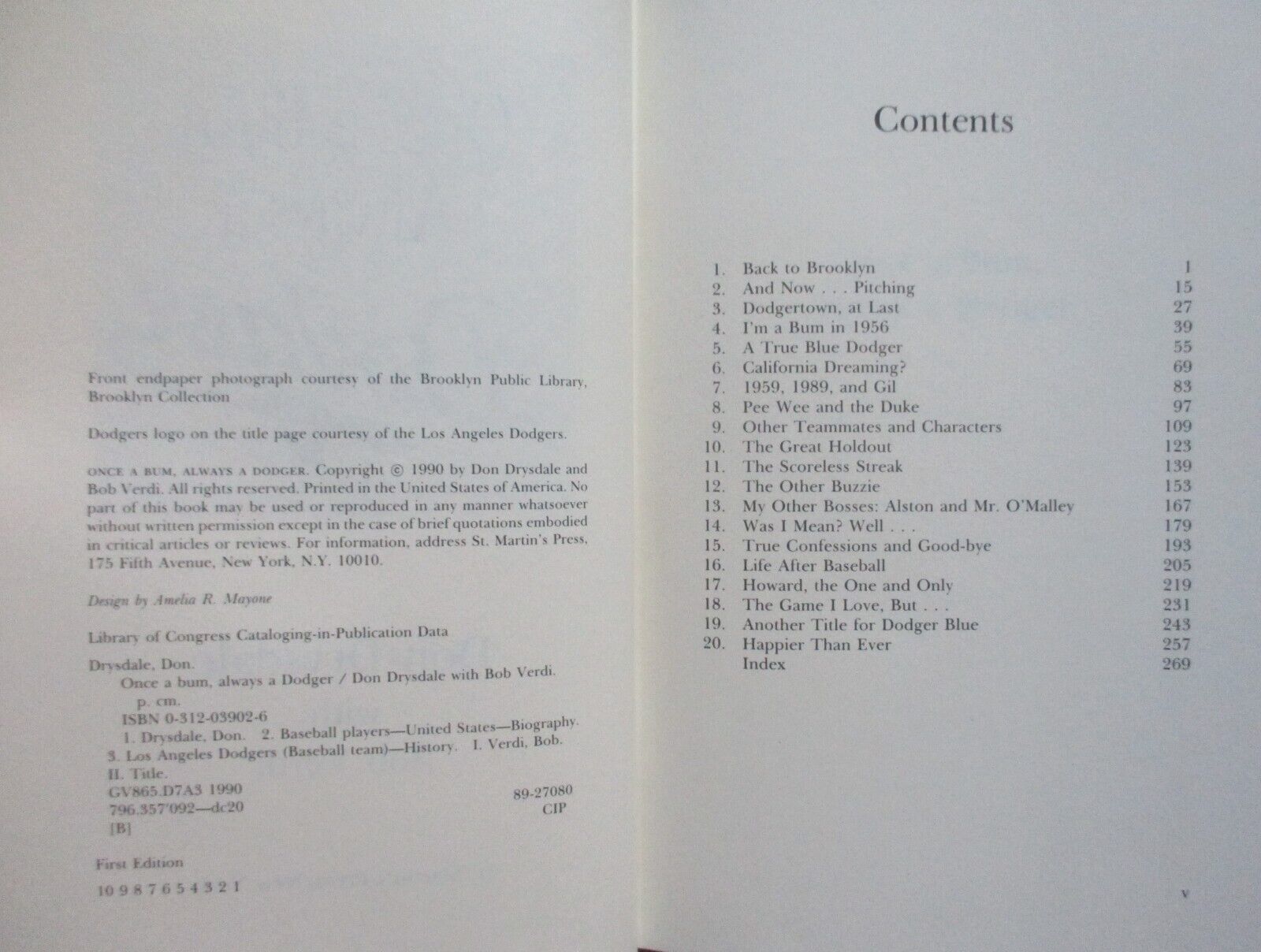 Front endpaper photograph courtesy of the Brooklyn Public Library, Brooklyn Collection

Dodgers logo on the title page courtesy of the Los Angeles Dodgers.

ONCE A BUM, ALWAYS A DODGER. Copyright © 1990 by Don Drysdale and Bob Verdi. All rights reserved. Printed in the United States of America. No part of this book may be used or reproduced in any manner whatsoever without written permission except in the case of brief quotations embodied in critical articles or reviews. For information, address St. Martin's Press, 175 Fifth Avenue, New York, N.Y. 10010.

Design by Amelia R. Mayone

Library of Congress Cataloging-in-Publication Data

Drysdale, Don.
Once a bum, always a Dodger / Don Drysdale with Bob Verdi.
p. cm.
ISBN 0-312-03902-6
1. Drysdale, Don. 2. Baseball players—United States—Biography. 3. Los Angeles Dodgers (Baseball team)—History. I. Verdi, Bob. II. Title.
GV865.D7A3 1990 89-27080
796.357'092—dc20 CIP
[B]

First Edition

10 9 8 7 6 5 4 3 2 1

Contents

| | | |
|---|---|---|
| 1. | Back to Brooklyn | 1 |
| 2. | And Now . . . Pitching | 15 |
| 3. | Dodgertown, at Last | 27 |
| 4. | I'm a Bum in 1956 | 39 |
| 5. | A True Blue Dodger | 55 |
| 6. | California Dreaming? | 69 |
| 7. | 1959, 1989, and Gil | 83 |
| 8. | Pee Wee and the Duke | 97 |
| 9. | Other Teammates and Characters | 109 |
| 10. | The Great Holdout | 123 |
| 11. | The Scoreless Streak | 139 |
| 12. | The Other Buzzie | 153 |
| 13. | My Other Bosses: Alston and Mr. O'Malley | 167 |
| 14. | Was I Mean? Well . . . | 179 |
| 15. | True Confessions and Good-bye | 193 |
| 16. | Life After Baseball | 205 |
| 17. | Howard, the One and Only | 219 |
| 18. | The Game I Love, But . . . | 231 |
| 19. | Another Title for Dodger Blue | 243 |
| 20. | Happier Than Ever | 257 |
| | Index | 269 |

v